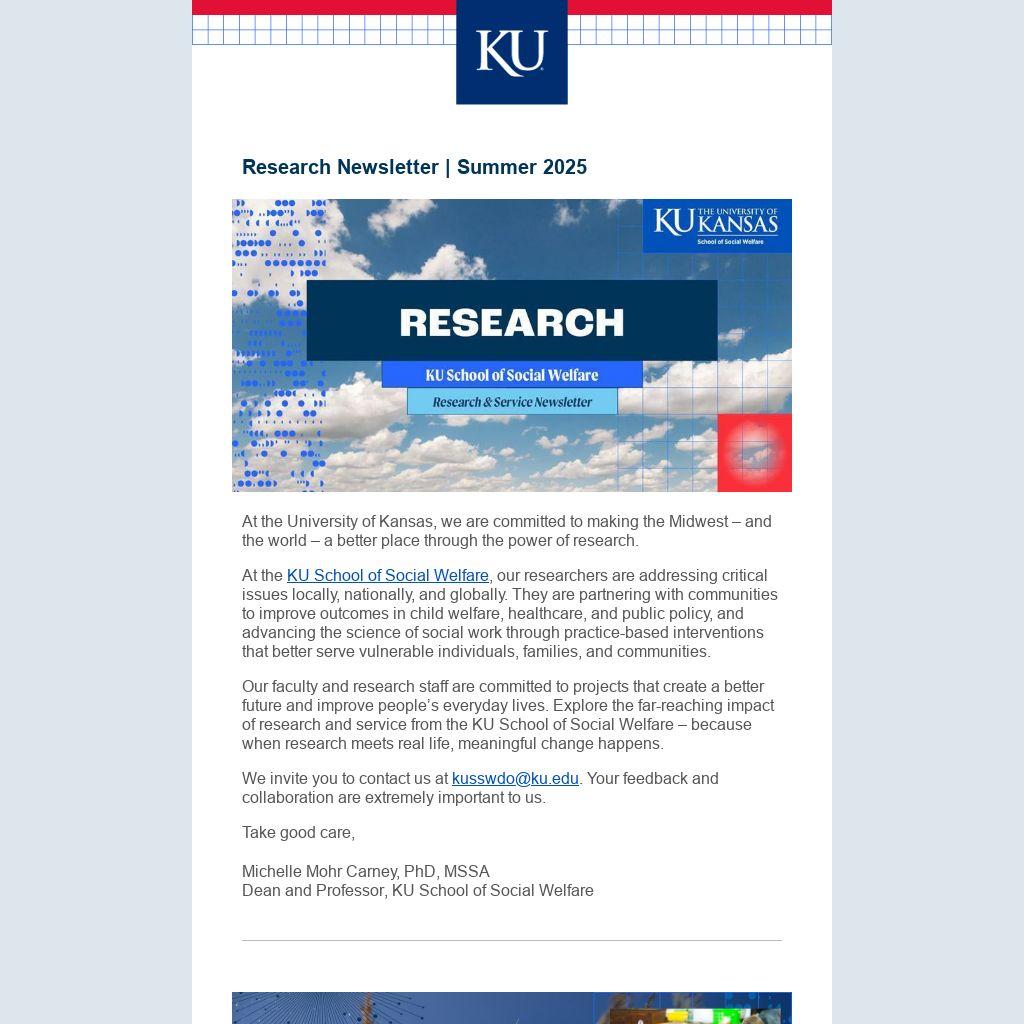 KU

Research Newsletter | Summer 2025

KU THE UNIVERSITY OF KANSAS
School of Social Welfare

RESEARCH

KU School of Social Welfare

Research & Service Newsletter

At the University of Kansas, we are committed to making the Midwest – and the world – a better place through the power of research.

At the KU School of Social Welfare, our researchers are addressing critical issues locally, nationally, and globally. They are partnering with communities to improve outcomes in child welfare, healthcare, and public policy, and advancing the science of social work through practice-based interventions that better serve vulnerable individuals, families, and communities.

Our faculty and research staff are committed to projects that create a better future and improve people's everyday lives. Explore the far-reaching impact of research and service from the KU School of Social Welfare – because when research meets real life, meaningful change happens.

We invite you to contact us at kusswdo@ku.edu. Your feedback and collaboration are extremely important to us.

Take good care,

Michelle Mohr Carney, PhD, MSSA
Dean and Professor, KU School of Social Welfare